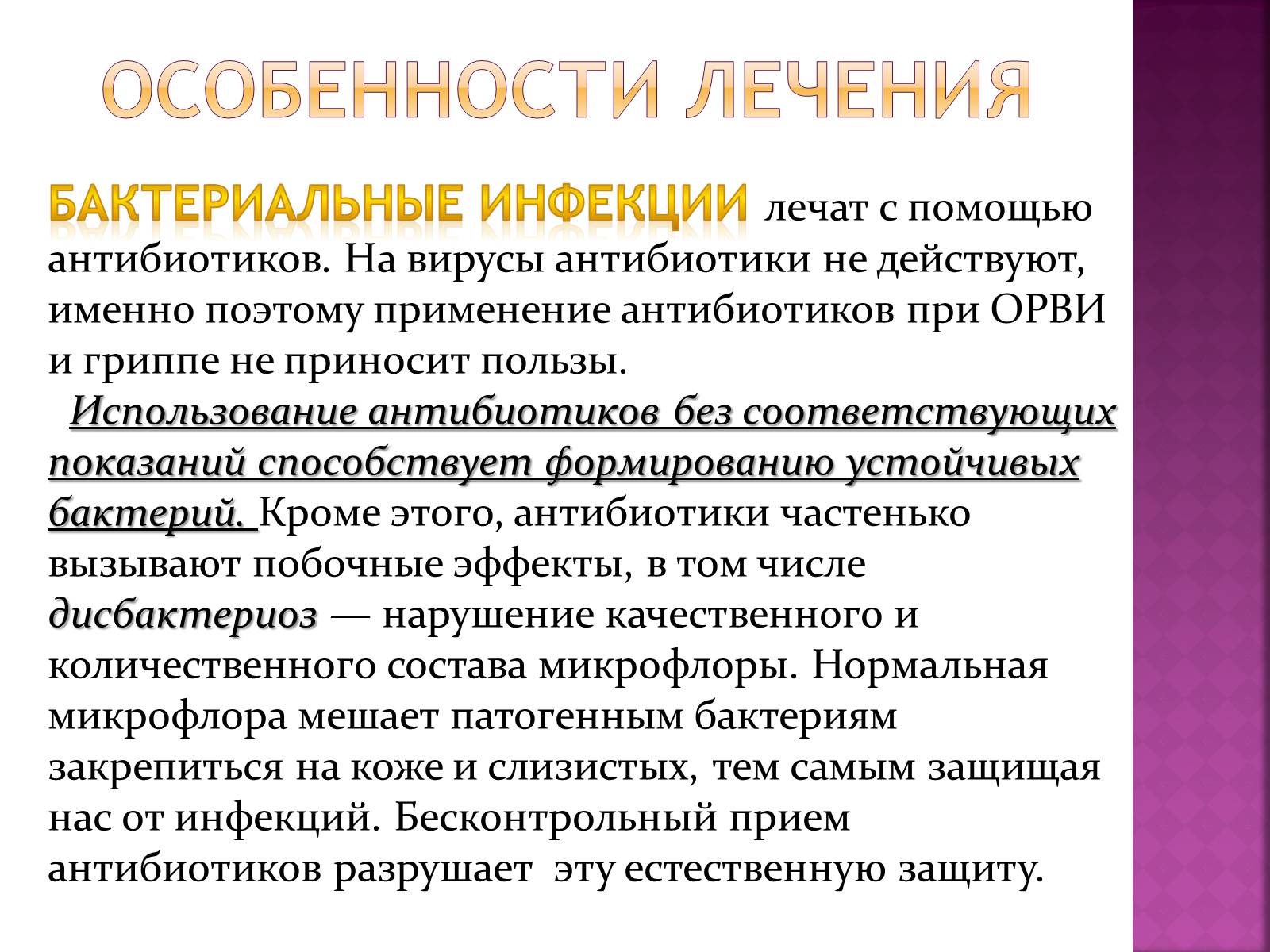 ОСОБЕННОСТИ ЛЕЧЕНИЯ

БАКТЕРИАЛЬНЫЕ ИНФЕКЦИИ лечат с помощью антибиотиков. На вирусы антибиотики не действуют, именно поэтому применение антибиотиков при ОРВИ и гриппе не приносит пользы.
Использование антибиотиков без соответствующих показаний способствует формированию устойчивых бактерий. Кроме этого, антибиотики частенько вызывают побочные эффекты, в том числе дисбактериоз — нарушение качественного и количественного состава микрофлоры. Нормальная микрофлора мешает патогенным бактериям закрепиться на коже и слизистых, тем самым защищая нас от инфекций. Бесконтрольный прием антибиотиков разрушает эту естественную защиту.